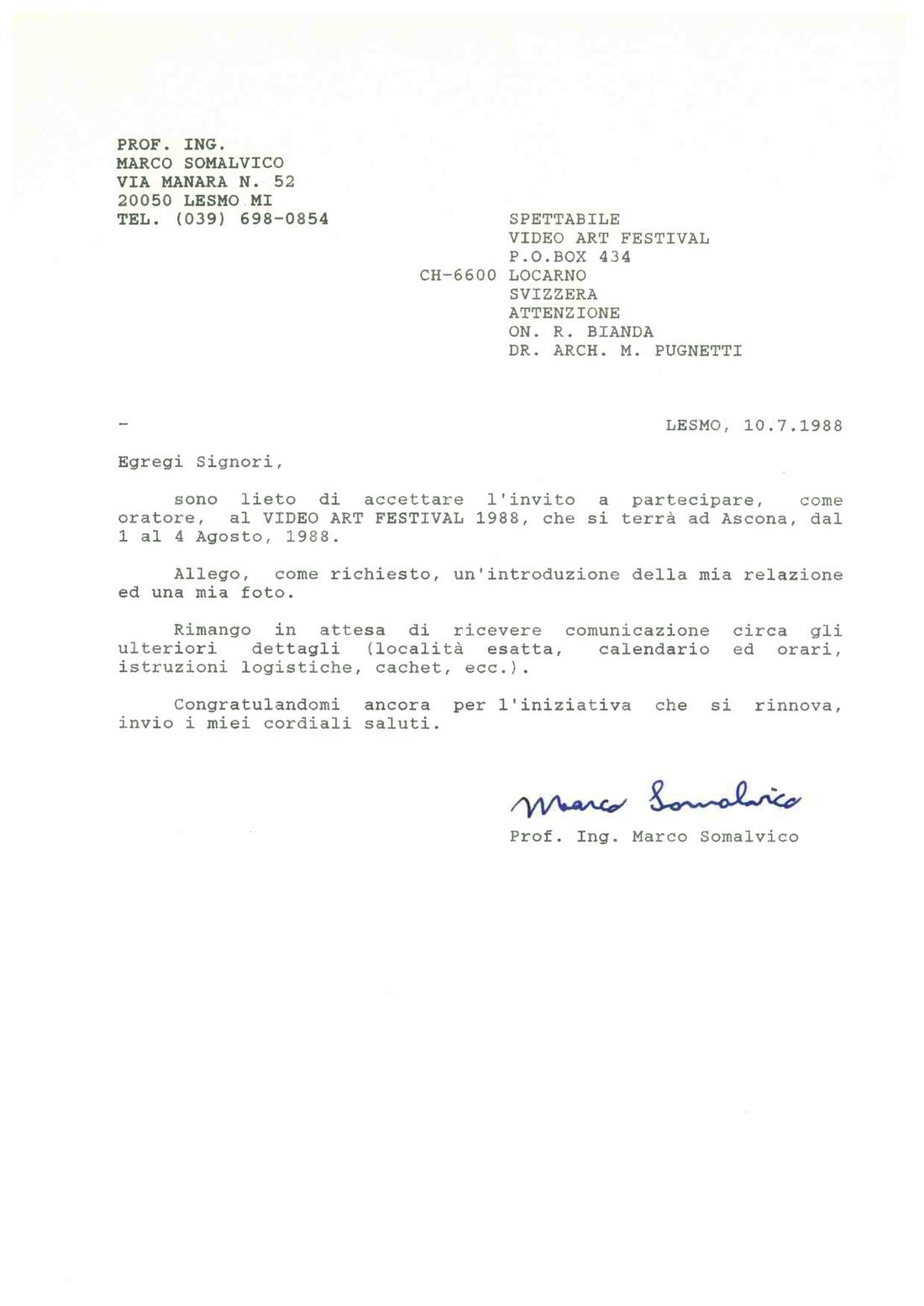 PROF. ING.
MARCO SOMALVICO
VIA MANARA N. 52
20050 LESMO MI
TEL. (039) 698-0854

SPETTABILE
VIDEO ART FESTIVAL
P.O.BOX 434
CH-6600 LOCARNO
SVIZZERA
ATTENZIONE
ON. R. BIANDA
DR. ARCH. M. PUGNETTI

-

LESMO, 10.7.1988

Egregi Signori,

sono lieto di accettare l'invito a partecipare, come oratore, al VIDEO ART FESTIVAL 1988, che si terrà ad Ascona, dal 1 al 4 Agosto, 1988.

Allego, come richiesto, un'introduzione della mia relazione ed una mia foto.

Rimango in attesa di ricevere comunicazione circa gli ulteriori dettagli (località esatta, calendario ed orari, istruzioni logistiche, cachet, ecc.).

Congratulandomi ancora per l'iniziativa che si rinnova, invio i miei cordiali saluti.

Marco Somalvico
Prof. Ing. Marco Somalvico